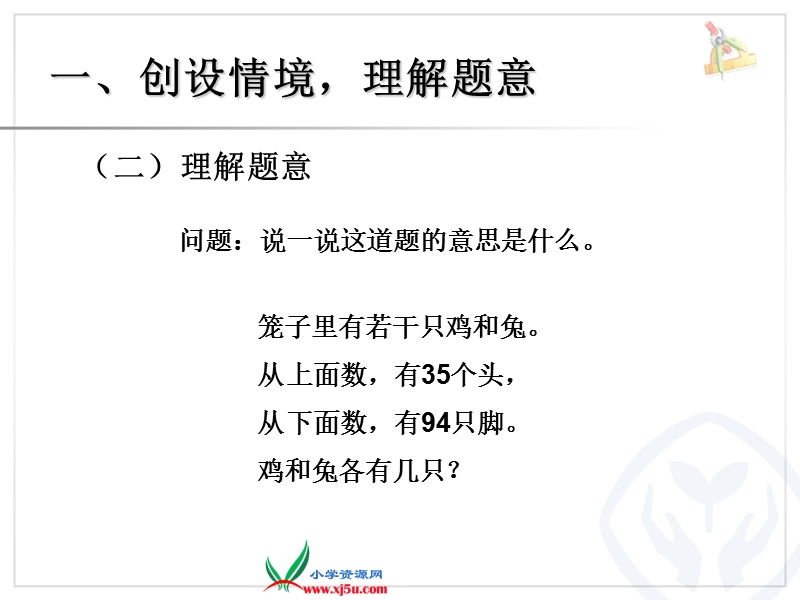 一、创设情境，理解题意

（二）理解题意

问题：说一说这道题的意思是什么。

笼子里有若干只鸡和兔。
从上面数，有35个头，
从下面数，有94只脚。
鸡和兔各有几只？

小学资源网
www.xj5u.com